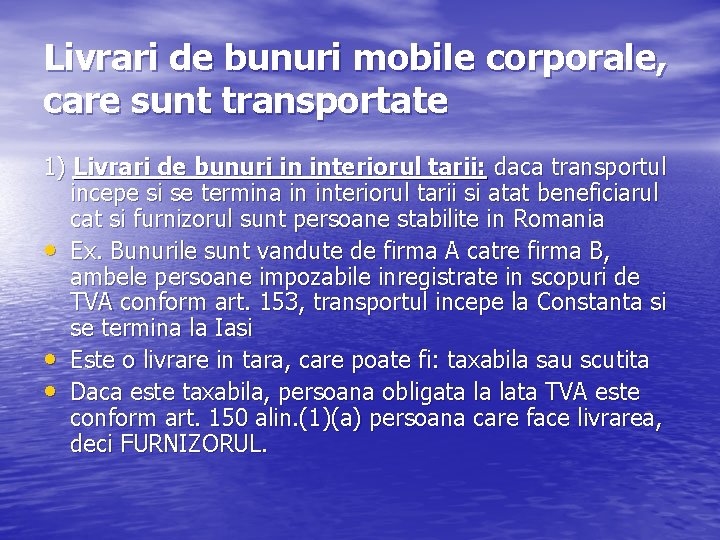 Livrari de bunuri mobile corporale, care sunt transportate

1) Livrari de bunuri in interiorul tarii: daca transportul incepe si se termina in interiorul tarii si atat beneficiarul cat si furnizorul sunt persoane stabilite in Romania

• Ex. Bunurile sunt vandute de firma A catre firma B, ambele persoane impozabile inregistrate in scopuri de TVA conform art. 153, transportul incepe la Constanta si se termina la Iasi
• Este o livrare in tara, care poate fi: taxabila sau scutita
• Daca este taxabila, persoana obligata la lata TVA este conform art. 150 alin.(1)(a) persoana care face livrarea, deci FURNIZORUL.